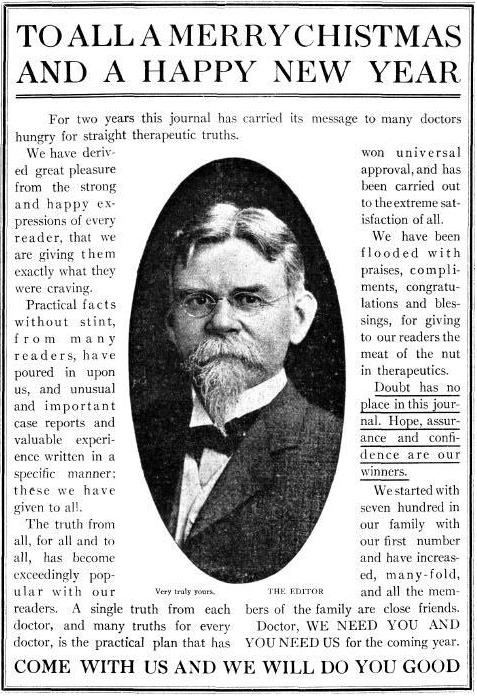 TO ALL A MERRY CHISTMAS AND A HAPPY NEW YEAR

For two years this journal has carried its message to many doctors hungry for straight therapeutic truths.

We have derived great pleasure from the strong and happy expressions of every reader, that we are giving them exactly what they were craving.

Practical facts without stint, from many readers, have poured in upon us, and unusual and important case reports and valuable experience written in a specific manner; these we have given to all.

The truth from all, for all and to all, has become exceedingly popular with our readers. A single truth from each doctor, and many truths for every doctor, is the practical plan that has won universal approval, and has been carried out to the extreme satisfaction of all.

We have been flooded with praises, compliments, congratulations and blessings, for giving to our readers the meat of the nut in therapeutics.

Doubt has no place in this journal. Hope, assurance and confidence are our winners.

We started with seven hundred in our family with our first number and have increased, many-fold, and all the members of the family are close friends.

Doctor, WE NEED YOU AND YOU NEED US for the coming year.

Very truly yours, THE EDITOR

COME WITH US AND WE WILL DO YOU GOOD